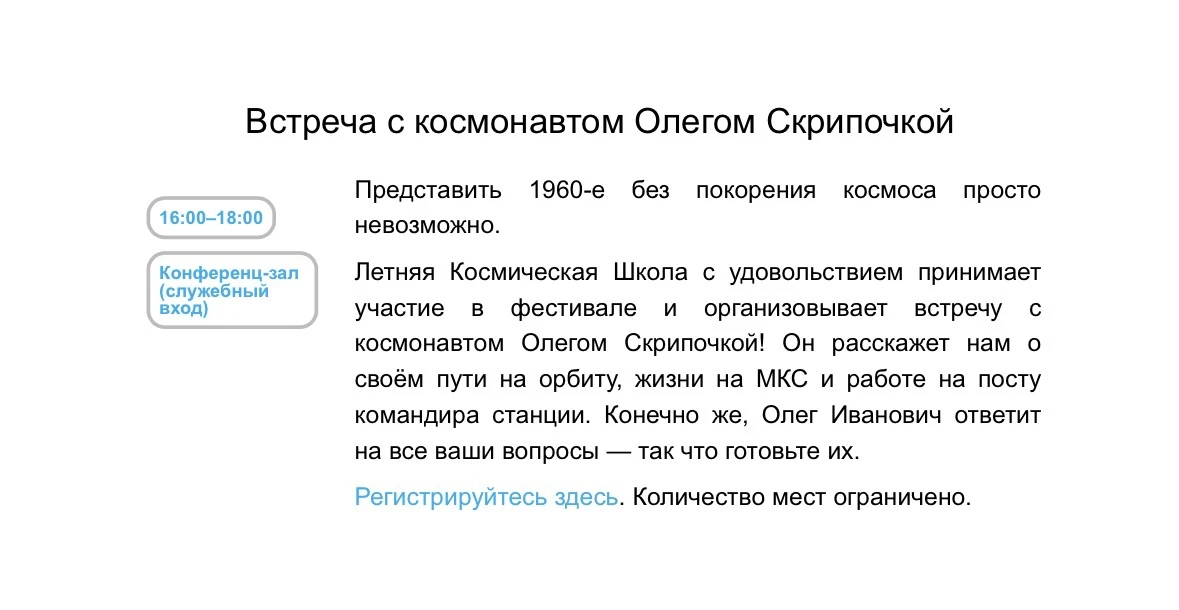 Встреча с космонавтом Олегом Скрипочкой

16:00–18:00

Конференц-зал (служебный вход)

Представить 1960-е без покорения космоса просто невозможно.

Летняя Космическая Школа с удовольствием принимает участие в фестивале и организовывает встречу с космонавтом Олегом Скрипочкой! Он расскажет нам о своём пути на орбиту, жизни на МКС и работе на посту командира станции. Конечно же, Олег Иванович ответит на все ваши вопросы — так что готовьте их.

Регистрируйтесь здесь. Количество мест ограничено.